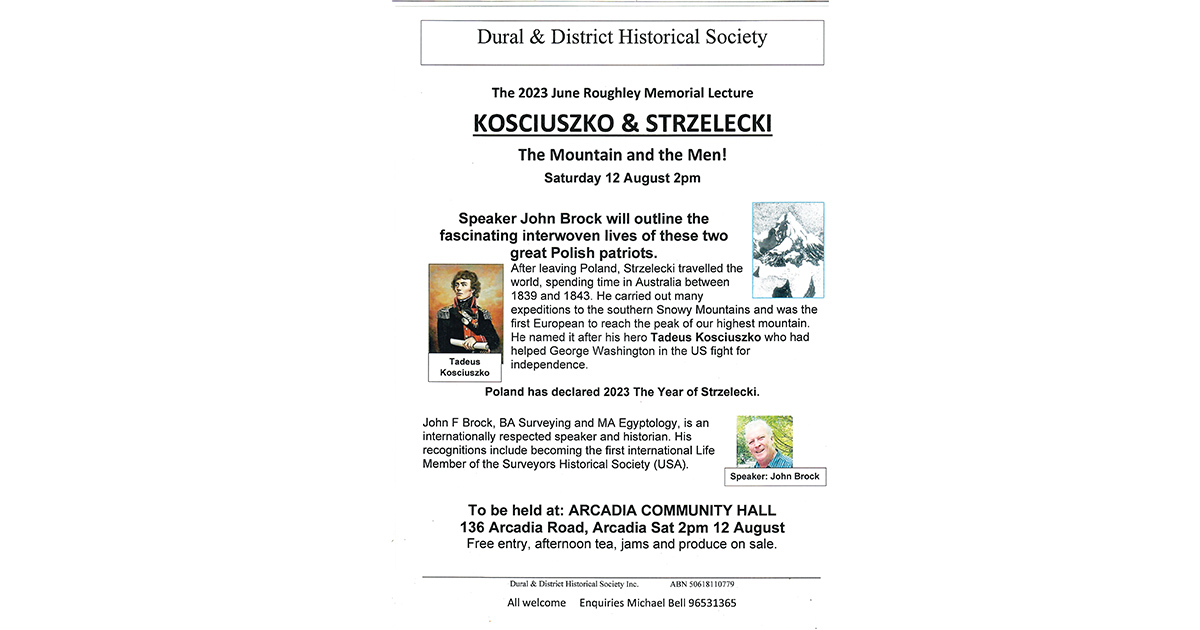 Dural & District Historical Society

The 2023 June Roughley Memorial Lecture

KOSCIUSZKO & STRZELECKI

The Mountain and the Men!

Saturday 12 August 2pm

Speaker John Brock will outline the fascinating interwoven lives of these two great Polish patriots.

After leaving Poland, Strzelecki travelled the world, spending time in Australia between 1839 and 1843. He carried out many expeditions to the southern Snowy Mountains and was the first European to reach the peak of our highest mountain. He named it after his hero Tadeus Kosciuszko who had helped George Washington in the US fight for independence.

Tadeus Kosciuszko

Poland has declared 2023 The Year of Strzelecki.

John F Brock, BA Surveying and MA Egyptology, is an internationally respected speaker and historian. His recognitions include becoming the first international Life Member of the Surveyors Historical Society (USA).

Speaker: John Brock

To be held at: ARCADIA COMMUNITY HALL
136 Arcadia Road, Arcadia Sat 2pm 12 August
Free entry, afternoon tea, jams and produce on sale.

Dural & District Historical Society Inc. ABN 50618110779

All welcome Enquiries Michael Bell 96531365